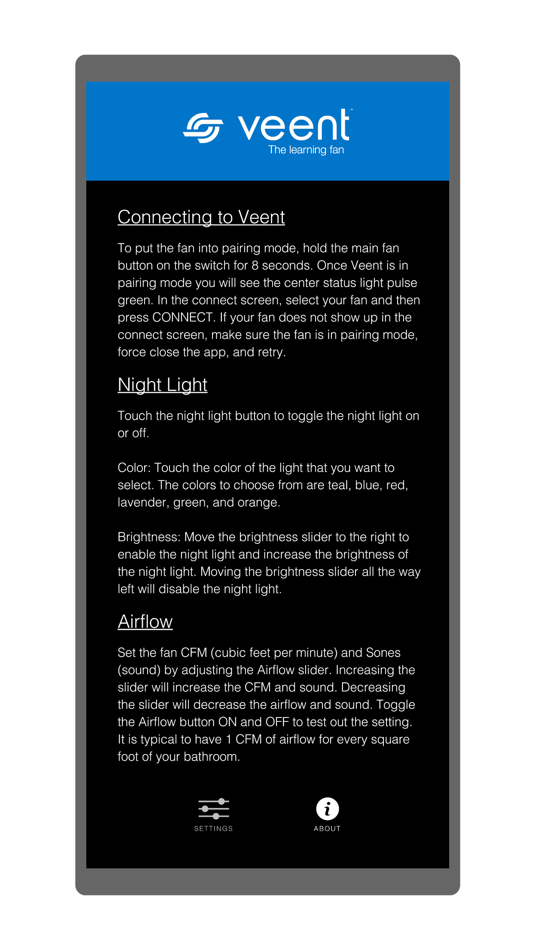 veent
The learning fan

Connecting to Veent

To put the fan into pairing mode, hold the main fan button on the switch for 8 seconds. Once Veent is in pairing mode you will see the center status light pulse green. In the connect screen, select your fan and then press CONNECT. If your fan does not show up in the connect screen, make sure the fan is in pairing mode, force close the app, and retry.

Night Light

Touch the night light button to toggle the night light on or off.

Color: Touch the color of the light that you want to select. The colors to choose from are teal, blue, red, lavender, green, and orange.

Brightness: Move the brightness slider to the right to enable the night light and increase the brightness of the night light. Moving the brightness slider all the way left will disable the night light.

Airflow

Set the fan CFM (cubic feet per minute) and Sones (sound) by adjusting the Airflow slider. Increasing the slider will increase the CFM and sound. Decreasing the slider will decrease the airflow and sound. Toggle the Airflow button ON and OFF to test out the setting. It is typical to have 1 CFM of airflow for every square foot of your bathroom.

SETTINGS
ABOUT